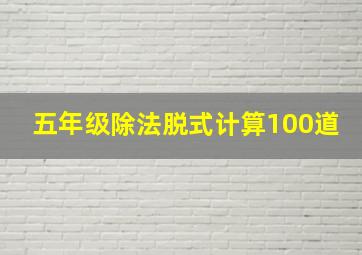 五年级除法脱式计算100道